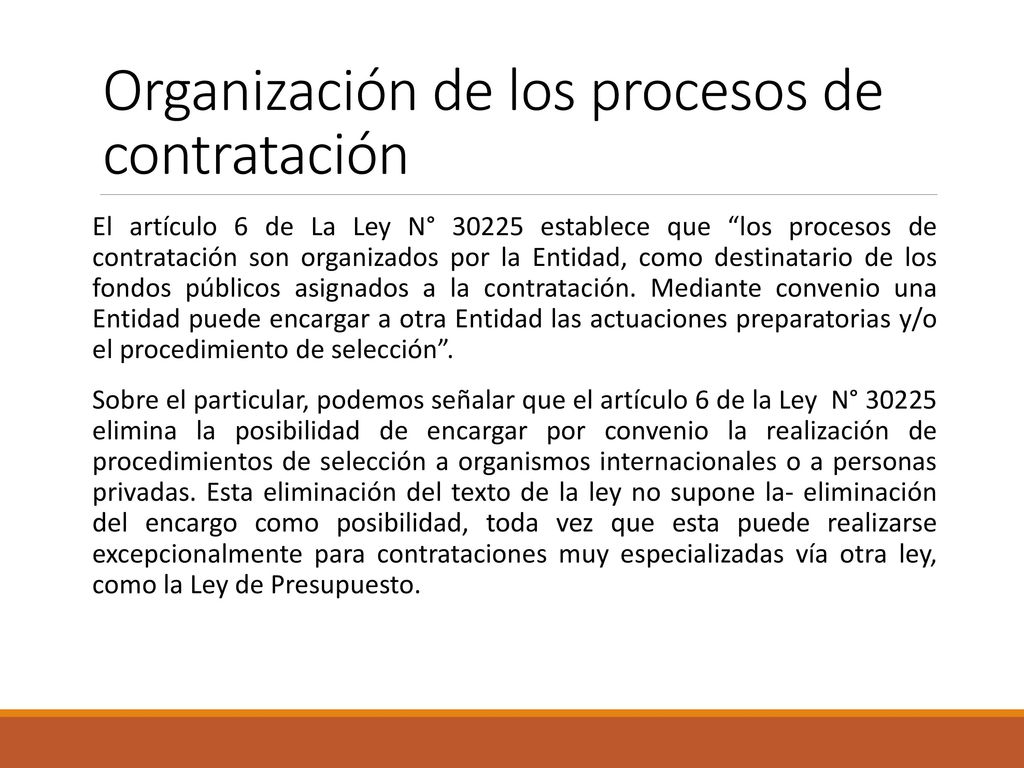 Organización de los procesos de contratación

El artículo 6 de La Ley N° 30225 establece que “los procesos de contratación son organizados por la Entidad, como destinatario de los fondos públicos asignados a la contratación. Mediante convenio una Entidad puede encargar a otra Entidad las actuaciones preparatorias y/o el procedimiento de selección”.

Sobre el particular, podemos señalar que el artículo 6 de la Ley N° 30225 elimina la posibilidad de encargar por convenio la realización de procedimientos de selección a organismos internacionales o a personas privadas. Esta eliminación del texto de la ley no supone la- eliminación del encargo como posibilidad, toda vez que esta puede realizarse excepcionalmente para contrataciones muy especializadas vía otra ley, como la Ley de Presupuesto.